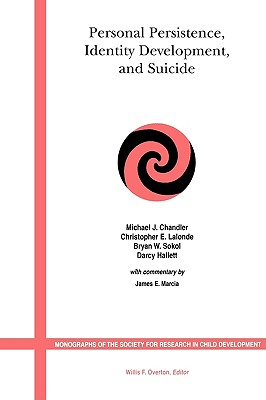 Personal Persistence, Identity Development, and Suicide

Michael J. Chandler
Christopher E. Lalonde
Bryan W. Sokol
Darcy Hallett

with commentary by

James E. Marcia

MONOGRAPHS OF THE SOCIETY FOR RESEARCH IN CHILD DEVELOPMENT

Willis F. Overton, Editor